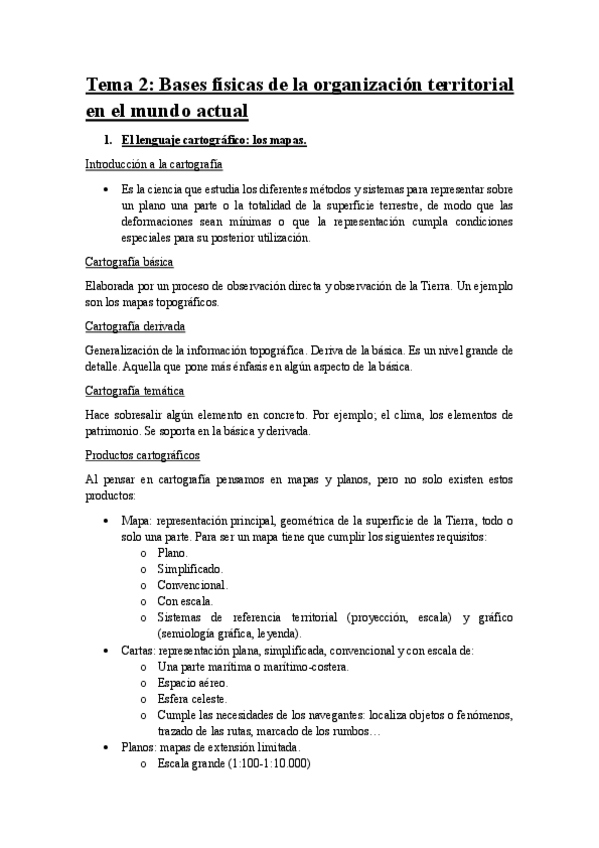 Tema 2: Bases físicas de la organización territorial en el mundo actual

1. El lenguaje cartográfico: los mapas.

Introducción a la cartografía

• Es la ciencia que estudia los diferentes métodos y sistemas para representar sobre un plano una parte o la totalidad de la superficie terrestre, de modo que las deformaciones sean mínimas o que la representación cumpla condiciones especiales para su posterior utilización.

Cartografía básica

Elaborada por un proceso de observación directa y observación de la Tierra. Un ejemplo son los mapas topográficos.

Cartografía derivada

Generalización de la información topográfica. Deriva de la básica. Es un nivel grande de detalle. Aquella que pone más énfasis en algún aspecto de la básica.

Cartografía temática

Hace sobresalir algún elemento en concreto. Por ejemplo; el clima, los elementos de patrimonio. Se soporta en la básica y derivada.

Productos cartográficos

Al pensar en cartografía pensamos en mapas y planos, pero no solo existen estos productos:

• Mapa: representación principal, geométrica de la superficie de la Tierra, todo o solo una parte. Para ser un mapa tiene que cumplir los siguientes requisitos:
  o Plano.
  o Simplificado.
  o Convencional.
  o Con escala.
  o Sistemas de referencia territorial (proyección, escala) y gráfico (semiología gráfica, leyenda).
• Cartas: representación plana, simplificada, convencional y con escala de:
  o Una parte marítima o marítimo-costera.
  o Espacio aéreo.
  o Esfera celeste.
  o Cumple las necesidades de los navegantes: localiza objetos o fenómenos, trazado de las rutas, marcado de los rumbos…
• Planos: mapas de extensión limitada.
  o Escala grande (1:100-1:10.000)